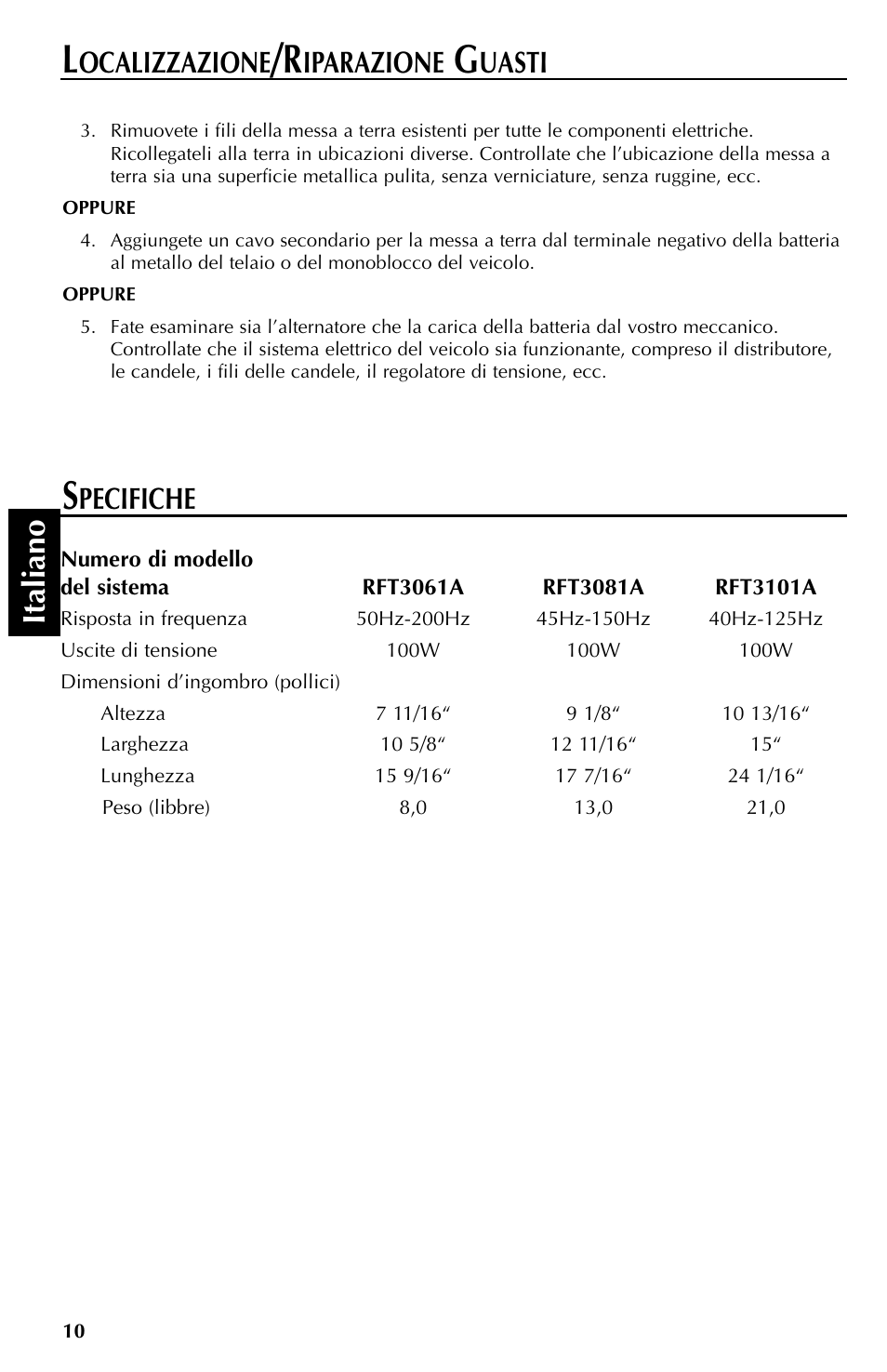 LOCALIZZAZIONE/RIPARAZIONE GUASTI

3. Rimuovete i fili della messa a terra esistenti per tutte le componenti elettriche. Ricollegateli alla terra in ubicazioni diverse. Controllate che l'ubicazione della messa a terra sia una superficie metallica pulita, senza verniciature, senza ruggine, ecc.

OPPURE

4. Aggiungete un cavo secondario per la messa a terra dal terminale negativo della batteria al metallo del telaio o del monoblocco del veicolo.

OPPURE

5. Fate esaminare sia l'alternatore che la carica della batteria dal vostro meccanico. Controllate che il sistema elettrico del veicolo sia funzionante, compreso il distributore, le candele, i fili delle candele, il regolatore di tensione, ecc.

SPECIFICHE

Italiano

| Numero di modello del sistema | RFT3061A | RFT3081A | RFT3101A |
|---|---|---|---|
| Risposta in frequenza | 50Hz-200Hz | 45Hz-150Hz | 40Hz-125Hz |
| Uscite di tensione | 100W | 100W | 100W |
| Dimensioni d'ingombro (pollici) | | | |
| Altezza | 7 11/16" | 9 1/8" | 10 13/16" |
| Larghezza | 10 5/8" | 12 11/16" | 15" |
| Lunghezza | 15 9/16" | 17 7/16" | 24 1/16" |
| Peso (libbre) | 8,0 | 13,0 | 21,0 |

10